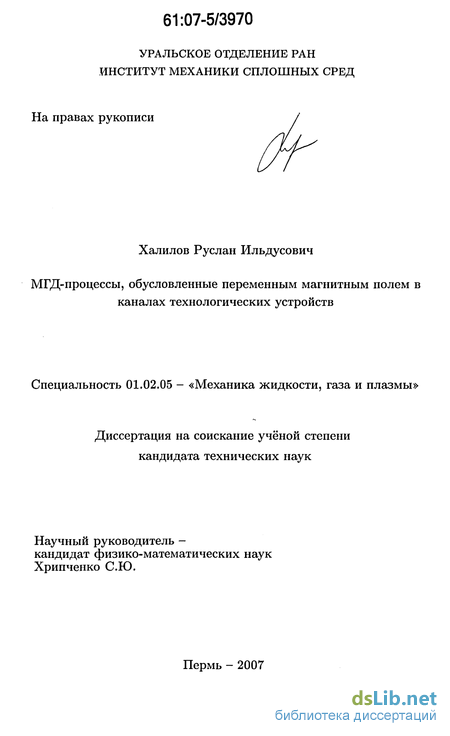 61:07-5/3970

УРАЛЬСКОЕ ОТДЕЛЕНИЕ РАН
ИНСТИТУТ МЕХАНИКИ СПЛОШНЫХ СРЕД

На правах рукописи

Халилов Руслан Ильдусович

МГД-процессы, обусловленные переменным магнитным полем в каналах технологических устройств

Специальность 01.02.05 – «Механика жидкости, газа и плазмы»

Диссертация на соискание учёной степени
кандидата технических наук

Научный руководитель –
кандидат физико-математических наук
Хрипченко С.Ю.

Пермь – 2007

dsLib.net
библиотека диссертаций